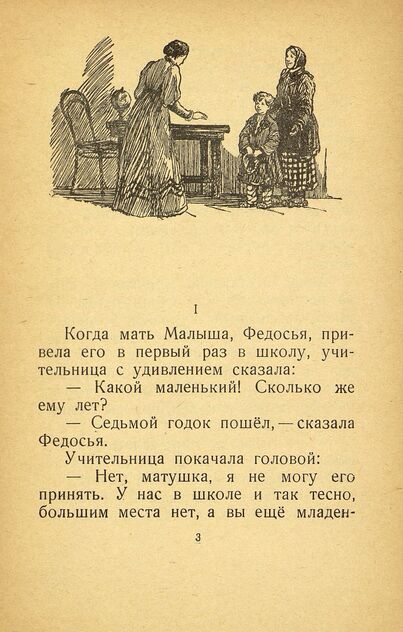 I

Когда мать Малыша, Федосья, привела его в первый раз в школу, учительница с удивлением сказала:

— Какой маленький! Сколько же ему лет?

— Седьмой годок пошёл, — сказала Федосья.

Учительница покачала головой:

— Нет, матушка, я не могу его принять. У нас в школе и так тесно, большим места нет, а вы ещё младен-

3